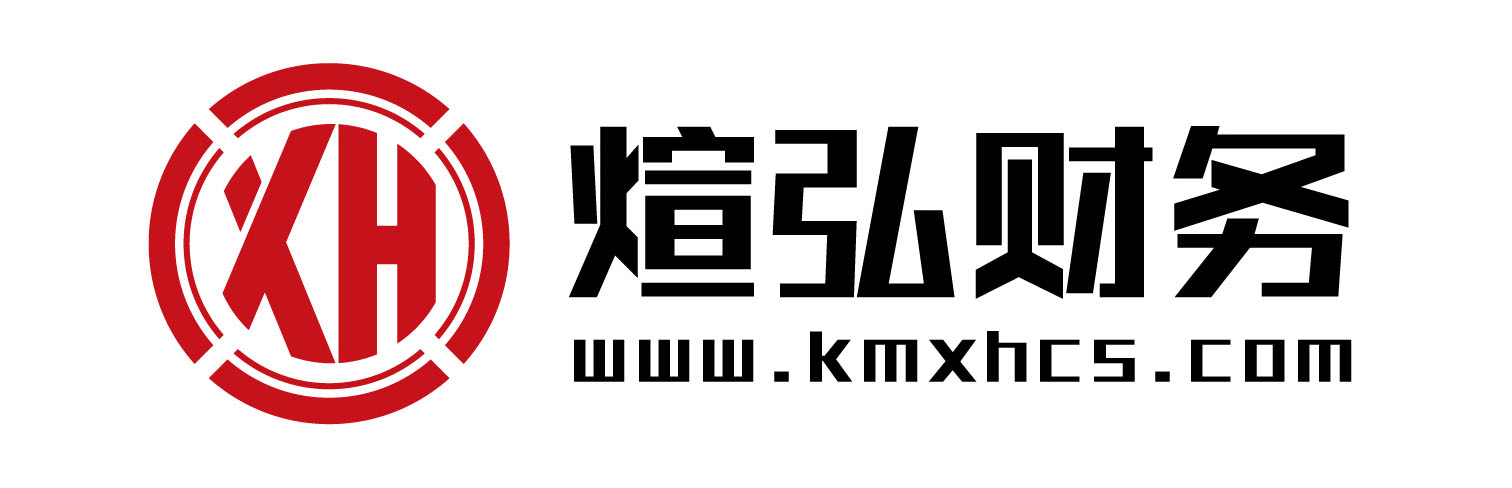 XH

煊弘财务

www.kmxhcs.com